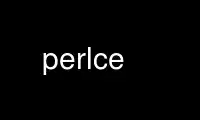 perlce